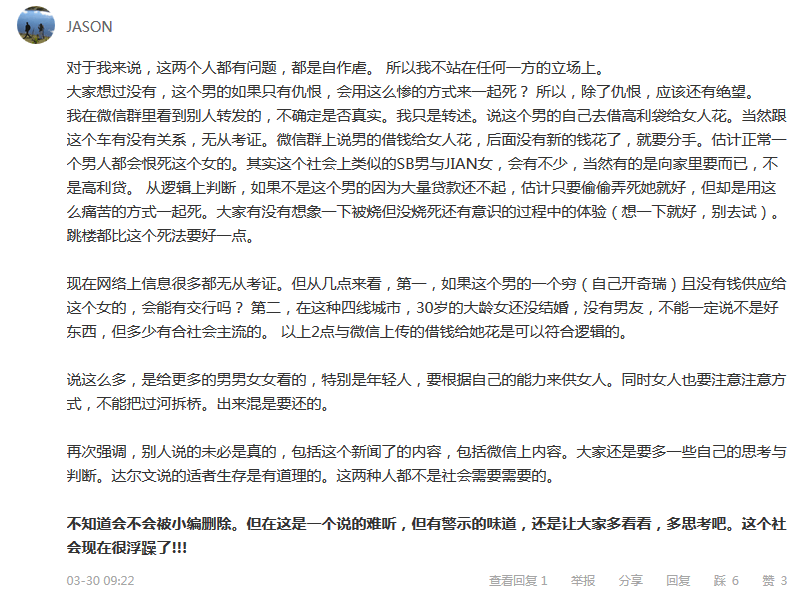 JASON

对于我来说，这两个人都有问题，都是自作虐。 所以我不站在任何一方的立场上。
大家想过没有，这个男的如果只有仇恨，会用这么惨的方式来一起死？ 所以，除了仇恨，应该还有绝望。
我在微信群里看到别人转发的，不确定是否真实。我只是转述。说这个男的自己去借高利袋给女人花。当然跟这个车有没有关系，无从考证。微信群上说男的借钱给女人花，后面没有新的钱花了，就要分手。估计正常一个男人都会恨死这个女的。其实这个社会上类似的SB男与JIAN女，会有不少，当然有的是向家里要而已，不是高利贷。 从逻辑上判断，如果不是这个男的因为大量贷款还不起，估计只要偷偷弄死她就好，但却是用这么痛苦的方式一起死。大家有没有想象一下被烧但没烧死还有意识的过程中的体验（想一下就好，别去试）。跳楼都比这个死法要好一点。

现在网络上信息很多都无从考证。但从几点来看，第一，如果这个男的一个穷（自己开奇瑞）且没有钱供应给这个女的，会能有交行吗？ 第二，在这种四线城市，30岁的大龄女还没结婚，没有男友，不能一定说不是好东西，但多少有合社会主流的。 以上2点与微信上传的借钱给她花是可以符合逻辑的。

说这么多，是给更多的男男女女看的，特别是年轻人，要根据自己的能力来供女人。同时女人也要注意注意方式，不能把过河拆桥。出来混是要还的。

再次强调，别人说的未必是真的，包括这个新闻了的内容，包括微信上内容。大家还是要多一些自己的思考与判断。达尔文说的适者生存是有道理的。这两种人都不是社会需要需要的。

不知道会不会被小编删除。但在这是一个说的难听，但有警示的味道，还是让大家多看看，多思考吧。这个社会现在很浮躁了!!!

03-30 09:22 查看回复 1 举报 分享 回复 踩 6 赞 3